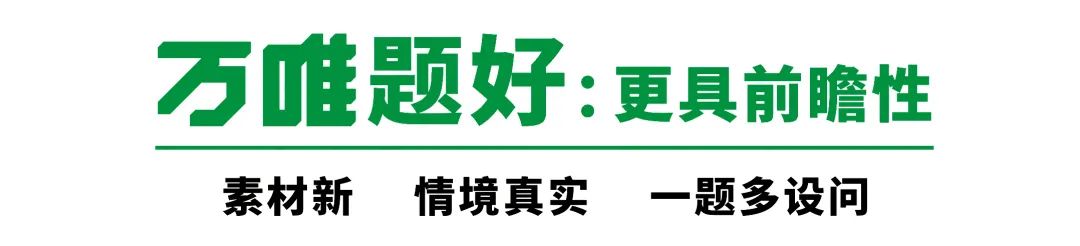 万唯题好：更具前瞻性

素材新　情境真实　一题多设问